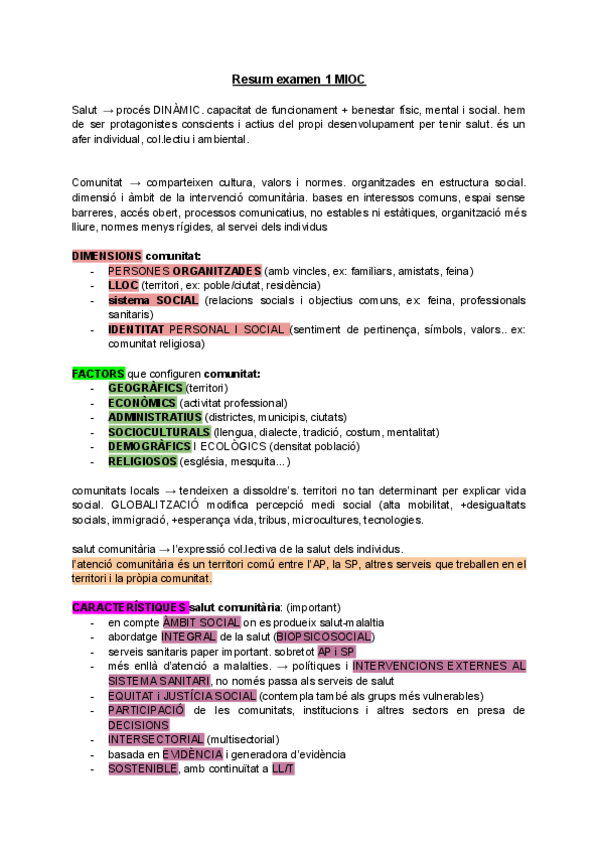 Resum examen 1 MIOC

Salut → procés DINÀMIC. capacitat de funcionament + benestar físic, mental i social. hem de ser protagonistes conscients i actius del propi desenvolupament per tenir salut. és un afer individual, col.lectiu i ambiental.

Comunitat → comparteixen cultura, valors i normes. organitzades en estructura social. dimensió i àmbit de la intervenció comunitària. bases en interessos comuns, espai sense barreres, accés obert, processos comunicatius, no estables ni estàtiques, organització més lliure, normes menys rígides, al servei dels individus

DIMENSIONS comunitat:
- PERSONES ORGANITZADES (amb vincles, ex: familiars, amistats, feina)
- LLOC (territori, ex: poble/ciutat, residència)
- sistema SOCIAL (relacions socials i objectius comuns, ex: feina, professionals sanitaris)
- IDENTITAT PERSONAL I SOCIAL (sentiment de pertinença, símbols, valors.. ex: comunitat religiosa)

FACTORS que configuren comunitat:
- GEOGRÀFICS (territori)
- ECONÒMICS (activitat professional)
- ADMINISTRATIUS (districtes, municipis, ciutats)
- SOCIOCULTURALS (llengua, dialecte, tradició, costum, mentalitat)
- DEMOGRÀFICS I ECOLÒGICS (densitat població)
- RELIGIOSOS (església, mesquita...)

comunitats locals → tendeixen a dissoldre's. territori no tan determinant per explicar vida social. GLOBALITZACIÓ modifica percepció medi social (alta mobilitat, +desigualtats socials, immigració, +esperança vida, tribus, microcultures, tecnologies.

salut comunitària → l'expressió col.lectiva de la salut dels individus.
l'atenció comunitària és un territori comú entre l'AP, la SP, altres serveis que treballen en el territori i la pròpia comunitat.

CARACTERÍSTIQUES salut comunitària: (important)
- en compte ÀMBIT SOCIAL on es produeix salut-malaltia
- abordatge INTEGRAL de la salut (BIOPSICOSOCIAL)
- serveis sanitaris paper important. sobretot AP i SP
- més enllà d'atenció a malalties. → polítiques i INTERVENCIONS EXTERNES AL SISTEMA SANITARI, no només passa als serveis de salut
- EQUITAT i JUSTÍCIA SOCIAL (contempla també als grups més vulnerables)
- PARTICIPACIÓ de les comunitats, institucions i altres sectors en presa de DECISIONS
- INTERSECTORIAL (multisectorial)
- basada en EVIDÈNCIA i generadora d'evidència
- SOSTENIBLE, amb continuïtat a LL/T